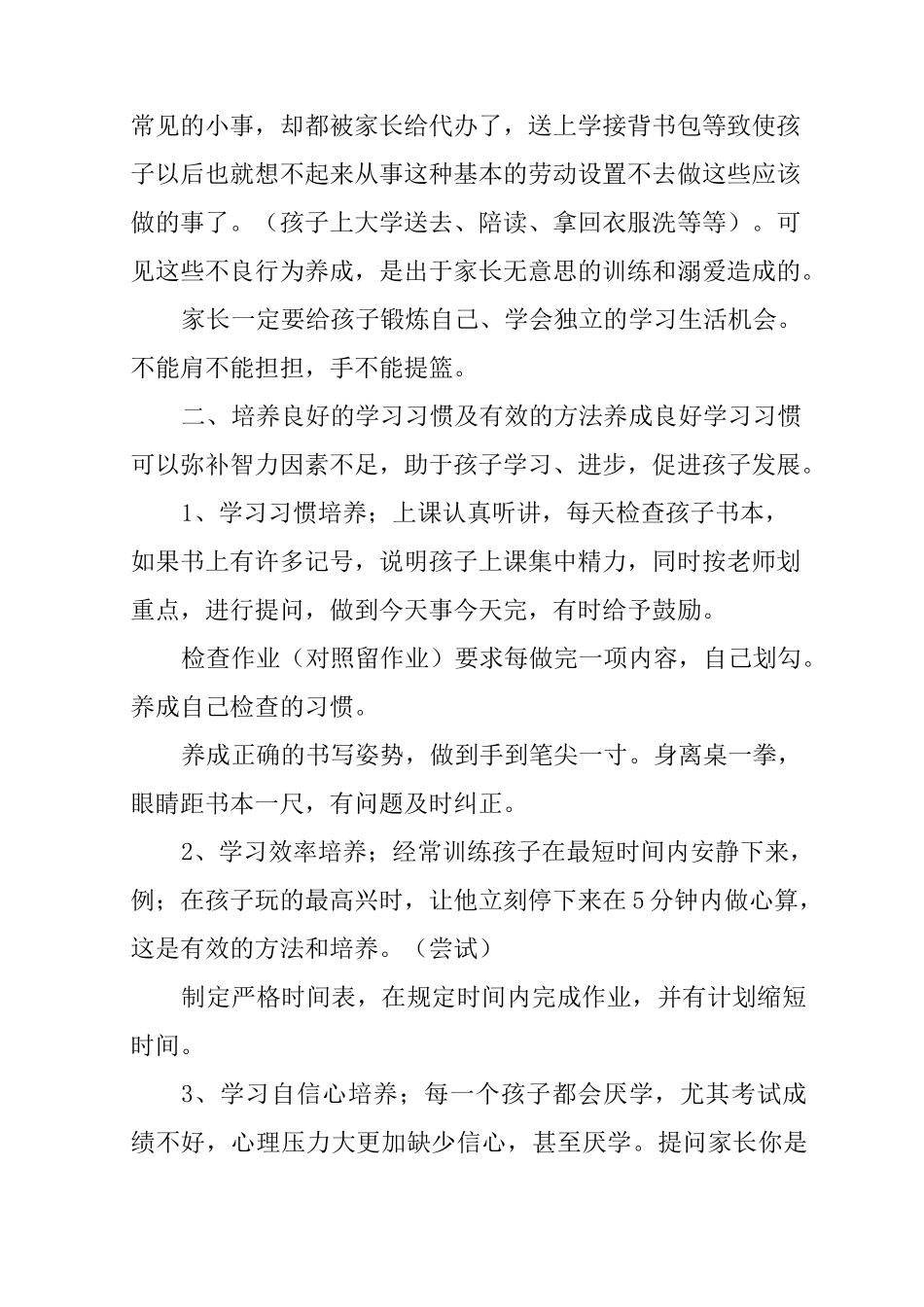 常见的小事，却都被家长给代办了，送上学接背书包等致使孩子以后也就想不起来从事这种基本的劳动设置不去做这些应该做的事了。（孩子上大学送去、陪读、拿回衣服洗等等）。可见这些不良行为养成，是出于家长无意思的训练和溺爱造成的。

家长一定要给孩子锻炼自己、学会独立的学习生活机会。不能肩不能担担，手不能提篮。

二、培养良好的学习习惯及有效的方法养成良好学习习惯可以弥补智力因素不足，助于孩子学习、进步，促进孩子发展。

1、学习习惯培养；上课认真听讲，每天检查孩子书本，如果书上有许多记号，说明孩子上课集中精力，同时按老师划重点，进行提问，做到今天事今天完，有时给予鼓励。

检查作业（对照留作业）要求每做完一项内容，自己划勾。养成自己检查的习惯。

养成正确的书写姿势，做到手到笔尖一寸。身离桌一拳，眼睛距书本一尺，有问题及时纠正。

2、学习效率培养；经常训练孩子在最短时间内安静下来，例；在孩子玩的最高兴时，让他立刻停下来在5分钟内做心算，这是有效的方法和培养。（尝试）

制定严格时间表，在规定时间内完成作业，并有计划缩短时间。

3、学习自信心培养；每一个孩子都会厌学，尤其考试成绩不好，心理压力大更加缺少信心，甚至厌学。提问家长你是